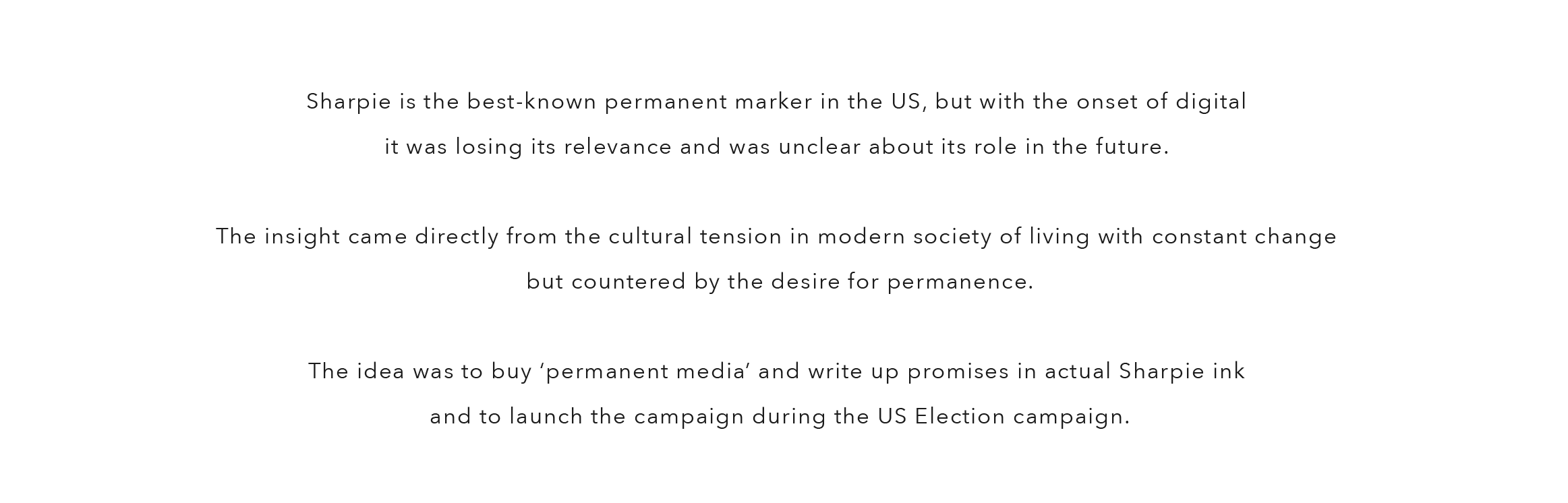 Sharpie is the best-known permanent marker in the US, but with the onset of digital it was losing its relevance and was unclear about its role in the future.

The insight came directly from the cultural tension in modern society of living with constant change but countered by the desire for permanence.

The idea was to buy 'permanent media' and write up promises in actual Sharpie ink and to launch the campaign during the US Election campaign.